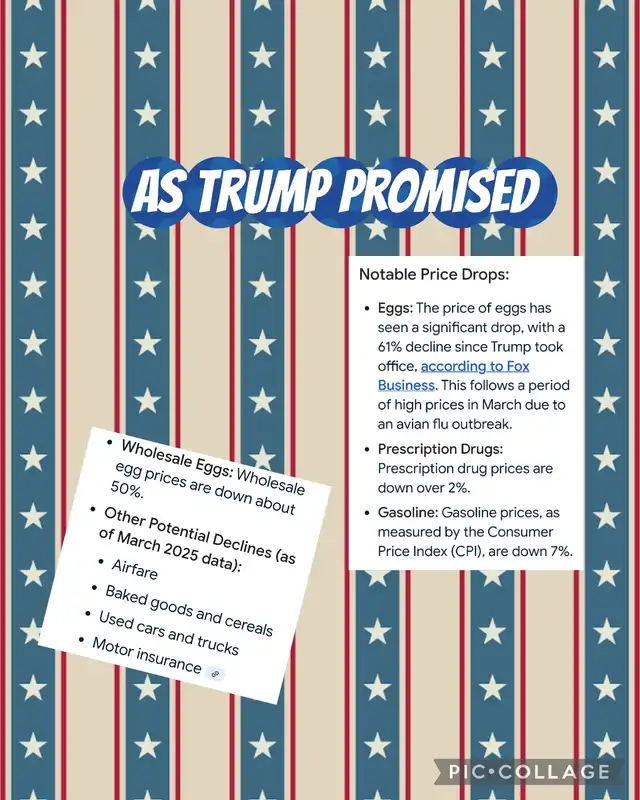 AS TRUMP PROMISED

Notable Price Drops:

• Eggs: The price of eggs has seen a significant drop, with a 61% decline since Trump took office, according to Fox Business. This follows a period of high prices in March due to an avian flu outbreak.

• Prescription Drugs: Prescription drug prices are down over 2%.

• Gasoline: Gasoline prices, as measured by the Consumer Price Index (CPI), are down 7%.

• Wholesale Eggs: Wholesale egg prices are down about 50%.

• Other Potential Declines (as of March 2025 data):

• Airfare

• Baked goods and cereals

• Used cars and trucks

• Motor insurance

PIC•COLLAGE